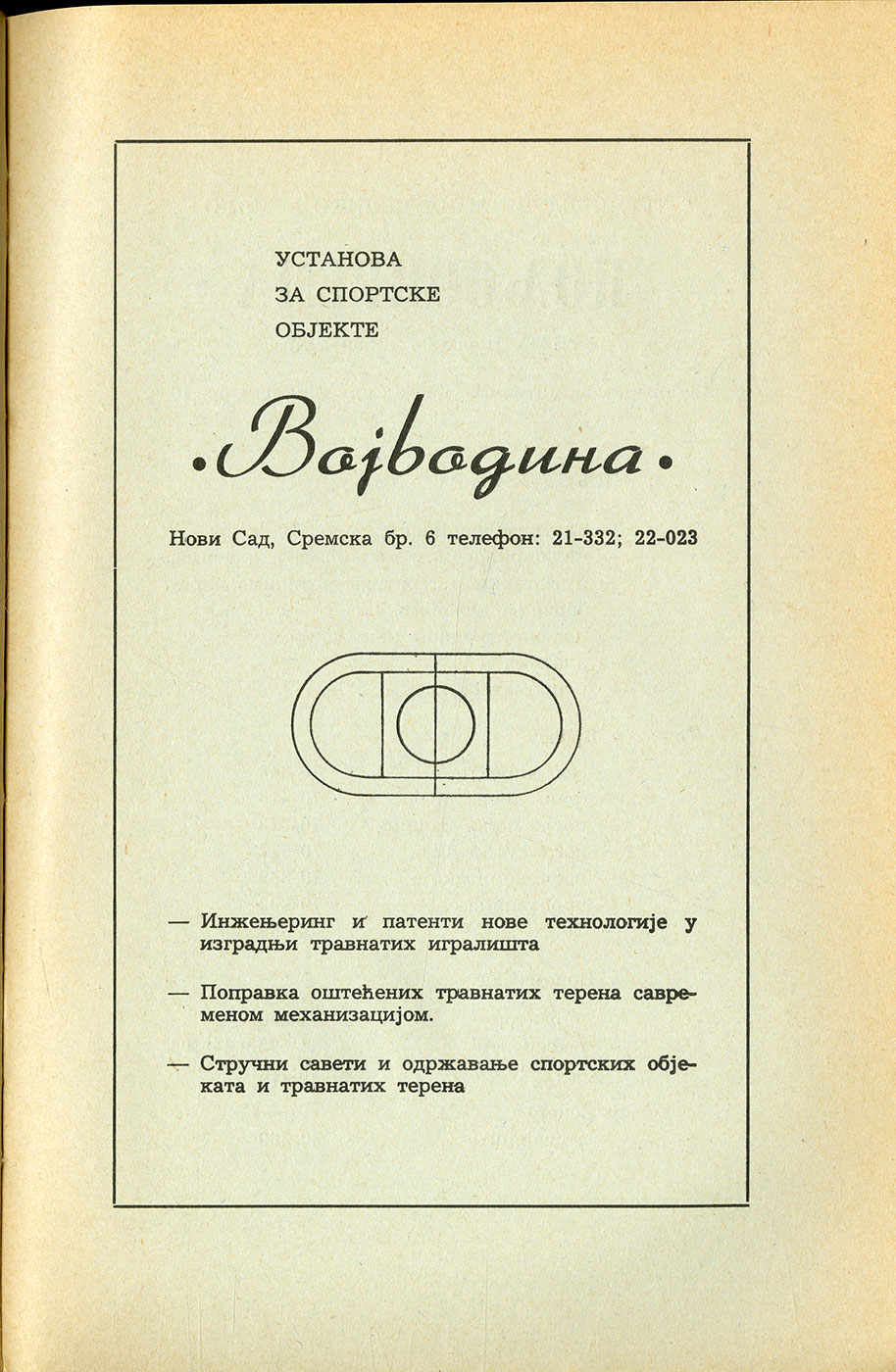 УСТАНОВА
ЗА СПОРТСКЕ
ОБЈЕКТЕ

•Војводина•

Нови Сад, Сремска бр. 6 телефон: 21-332; 22-023

— Инжењеринг и патенти нове технологије у изградњи травнатих игралишта

— Поправка оштећених травнатих терена савременом механизацијом.

— Стручни савети и одржавање спортских објеката и травнатих терена